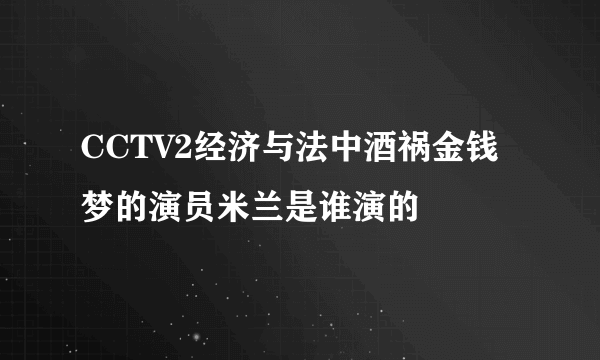 CCTV2经济与法中酒祸金钱梦的演员米兰是谁演的